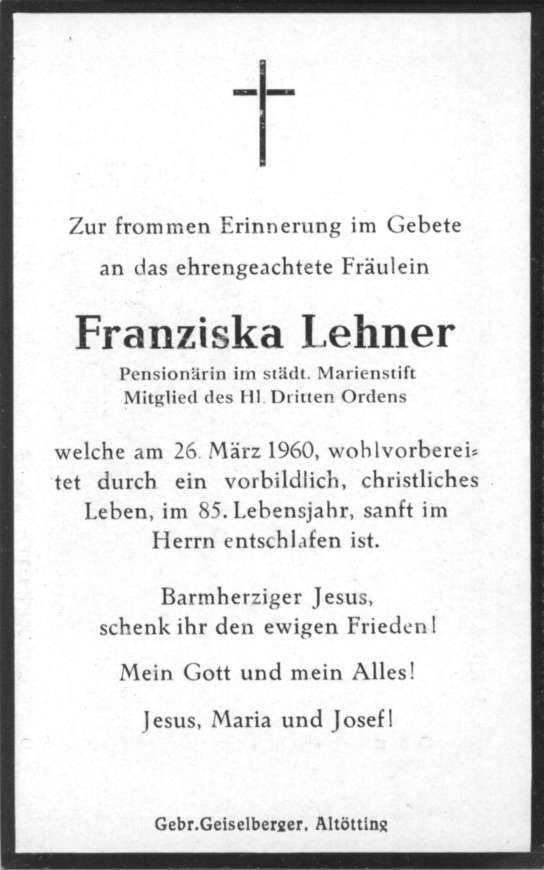 Zur frommen Erinnerung im Gebete an das ehrengeachtete Fräulein

Franziska Lehner

Pensionärin im städt. Marienstift
Mitglied des Hl. Dritten Ordens

welche am 26. März 1960, wohlvorbereitet durch ein vorbildlich, christliches Leben, im 85. Lebensjahr, sanft im Herrn entschlafen ist.

Barmherziger Jesus, schenk ihr den ewigen Frieden!

Mein Gott und mein Alles!

Jesus, Maria und Josef!

Gebr.Geiselberger, Altötting